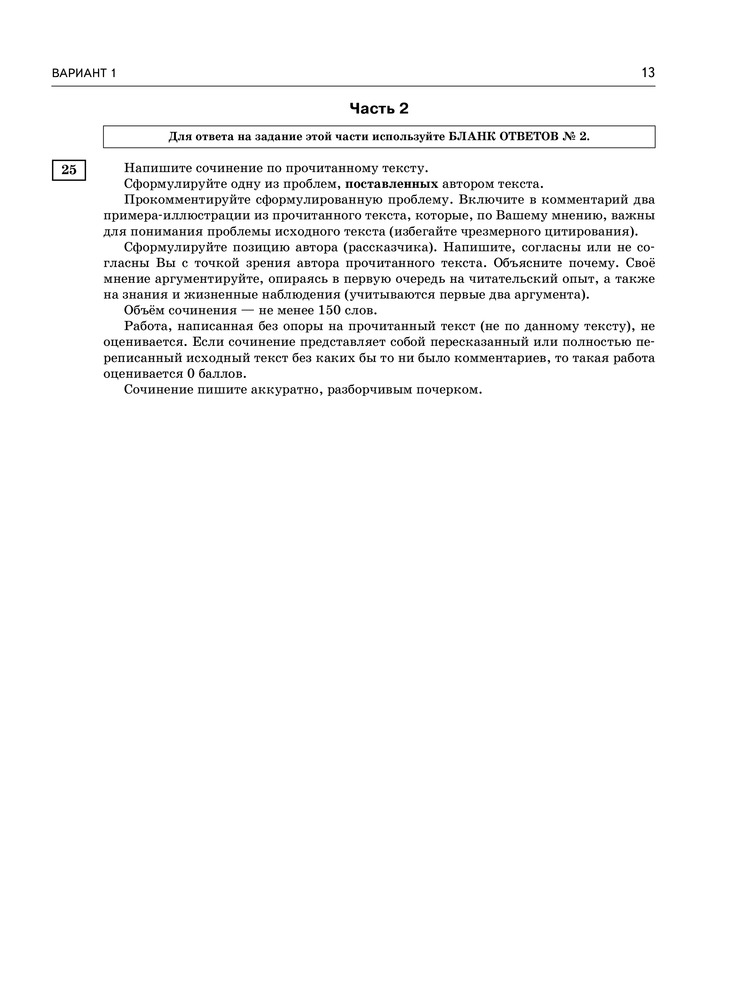 ВАРИАНТ 1

13

Часть 2

Для ответа на задание этой части используйте БЛАНК ОТВЕТОВ № 2.

25

Напишите сочинение по прочитанному тексту.

Сформулируйте одну из проблем, поставленных автором текста.

Прокомментируйте сформулированную проблему. Включите в комментарий два примера-иллюстрации из прочитанного текста, которые, по Вашему мнению, важны для понимания проблемы исходного текста (избегайте чрезмерного цитирования).

Сформулируйте позицию автора (рассказчика). Напишите, согласны или не согласны Вы с точкой зрения автора прочитанного текста. Объясните почему. Своё мнение аргументируйте, опираясь в первую очередь на читательский опыт, а также на знания и жизненные наблюдения (учитываются первые два аргумента).

Объём сочинения — не менее 150 слов.

Работа, написанная без опоры на прочитанный текст (не по данному тексту), не оценивается. Если сочинение представляет собой пересказанный или полностью переписанный исходный текст без каких бы то ни было комментариев, то такая работа оценивается 0 баллов.

Сочинение пишите аккуратно, разборчивым почерком.